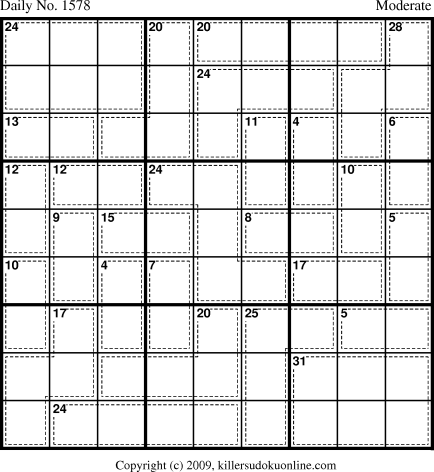 Daily No. 1578

Moderate

24
20
20
28
24
13
11
4
6
12
12
24
10
9
15
8
5
10
4
7
17
17
20
25
5
31
24

Copyright (c) 2009, killersudokuonline.com